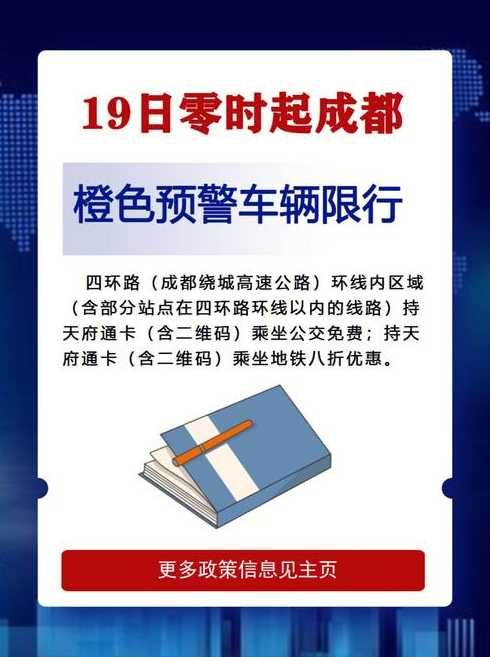 19日零时起成都

橙色预警车辆限行

四环路（成都绕城高速公路）环线内区域（含部分站点在四环路环线以内的线路）持天府通卡（含二维码）乘坐公交免费；持天府通卡（含二维码）乘坐地铁八折优惠。

更多政策信息见主页